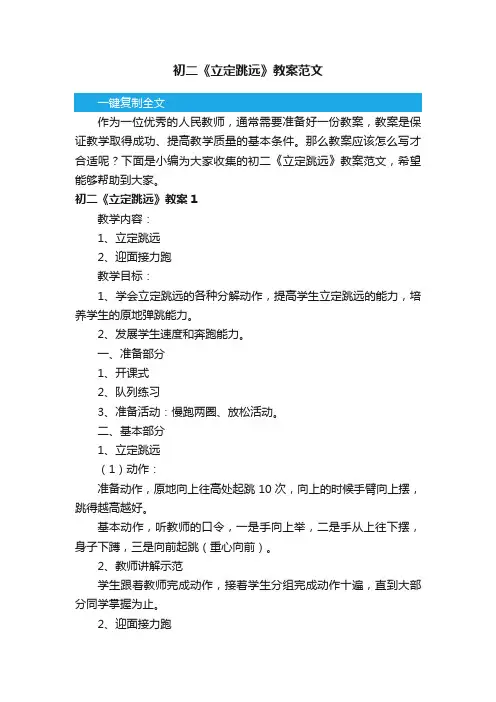 初二《立定跳远》教案范文

一键复制全文

作为一位优秀的人民教师，通常需要准备好一份教案，教案是保证教学取得成功、提高教学质量的基本条件。那么教案应该怎么写才合适呢？下面是小编为大家收集的初二《立定跳远》教案范文，希望能够帮助到大家。

初二《立定跳远》教案 1

教学内容：

1、立定跳远

2、迎面接力跑

教学目标：

1、学会立定跳远的各种分解动作，提高学生立定跳远的能力，培养学生的原地弹跳能力。

2、发展学生速度和奔跑能力。

一、准备部分

1、开课式

2、队列练习

3、准备活动：慢跑两圈、放松活动。

二、基本部分

1、立定跳远

（1）动作：

准备动作，原地向上往高处起跳 10 次，向上的时候手臂向上摆，跳得越高越好。

基本动作，听教师的口令，一是手向上举，二是手从上往下摆，身子下蹲，三是向前起跳（重心向前）。

2、教师讲解示范

学生跟着教师完成动作，接着学生分组完成动作十遍，直到大部分同学掌握为止。

2、迎面接力跑